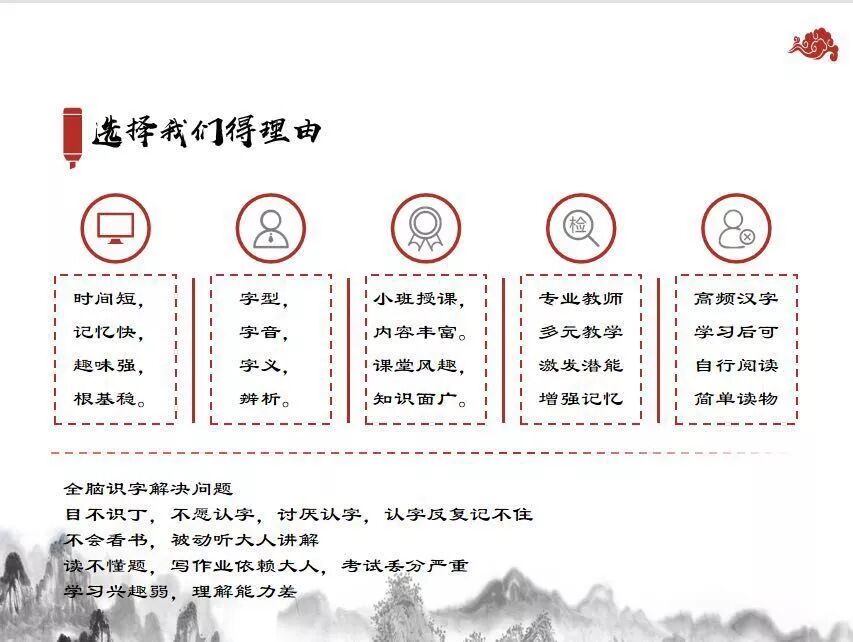 选择我们得理由

检

时间短，
记忆快，
趣味强，
根基稳。

字型，
字音，
字义，
辨析。

小班授课，
内容丰富。
课堂风趣，
知识面广。

专业教师
多元教学
激发潜能
增强记忆

高频汉字
学习后可
自行阅读
简单读物

全脑识字解决问题
目不识丁，不愿认字，讨厌认字，认字反复记不住
不会看书，被动听大人讲解
读不懂题，写作业依赖大人，考试丢分严重
学习兴趣弱，理解能力差